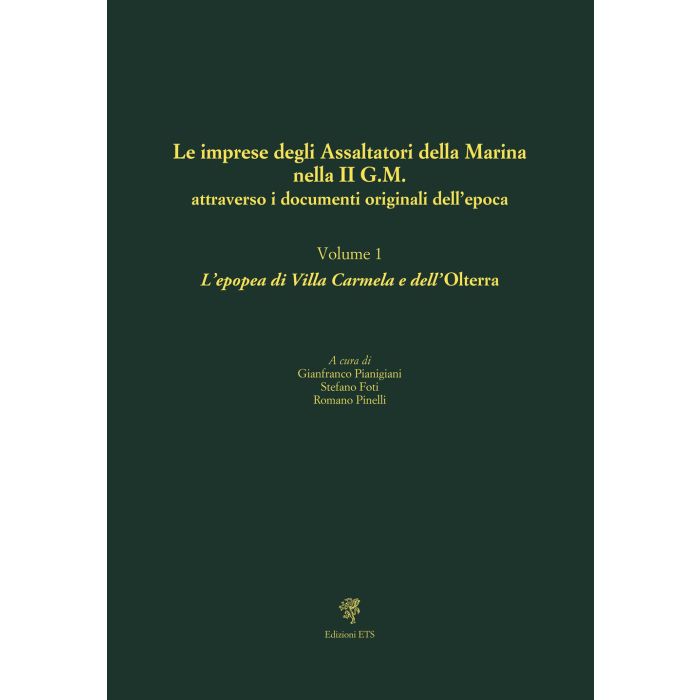 Le imprese degli Assaltatori della Marina nella II G.M.
attraverso i documenti originali dell'epoca

Volume 1
L'epopea di Villa Carmela e dell'Olterra

A cura di
Gianfranco Pianigiani
Stefano Foti
Romano Pinelli

Edizioni ETS